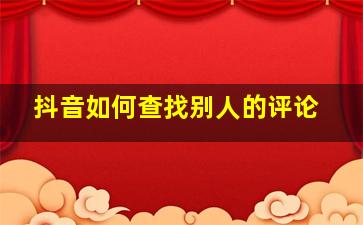 抖音如何查找别人的评论